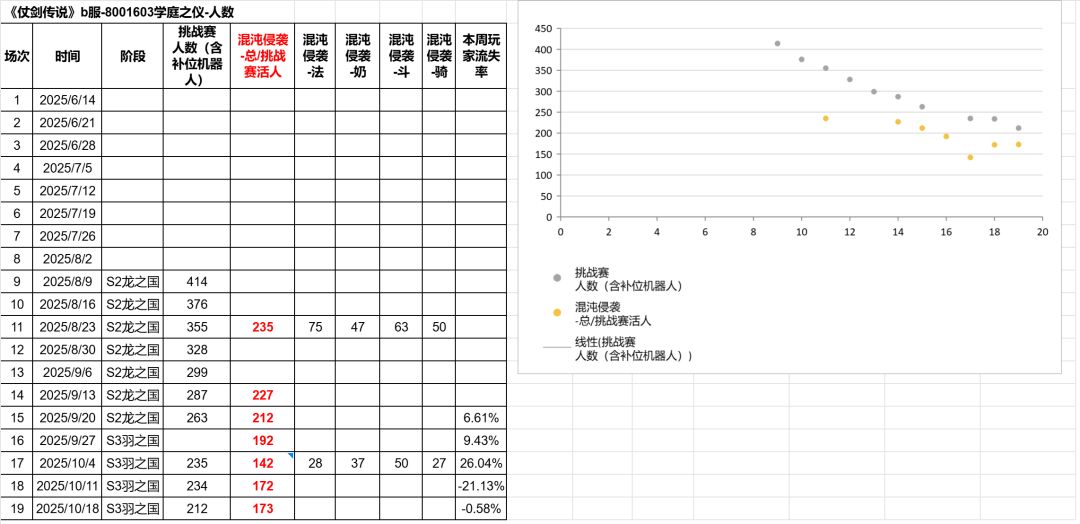 《仗剑传说》b服-8001603学庭之仪-人数

| 场次 | 时间 | 阶段 | 挑战赛人数（含补位机器人） | 混沌侵袭-总/挑战赛活人 | 混沌侵袭-法 | 混沌侵袭-奶 | 混沌侵袭-斗 | 混沌侵袭-骑 | 本周玩家流失率 |
|---|---|---|---|---|---|---|---|---|---|
| 1 | 2025/6/14 | | | | | | | | |
| 2 | 2025/6/21 | | | | | | | | |
| 3 | 2025/6/28 | | | | | | | | |
| 4 | 2025/7/5 | | | | | | | | |
| 5 | 2025/7/12 | | | | | | | | |
| 6 | 2025/7/19 | | | | | | | | |
| 7 | 2025/7/26 | | | | | | | | |
| 8 | 2025/8/2 | | | | | | | | |
| 9 | 2025/8/9 | S2龙之国 | 414 | | | | | | |
| 10 | 2025/8/16 | S2龙之国 | 376 | | | | | | |
| 11 | 2025/8/23 | S2龙之国 | 355 | 235 | 75 | 47 | 63 | 50 | |
| 12 | 2025/8/30 | S2龙之国 | 328 | | | | | | |
| 13 | 2025/9/6 | S2龙之国 | 299 | | | | | | |
| 14 | 2025/9/13 | S2龙之国 | 287 | 227 | | | | | |
| 15 | 2025/9/20 | S2龙之国 | 263 | 212 | | | | | 6.61% |
| 16 | 2025/9/27 | S3羽之国 | | 192 | | | | | 9.43% |
| 17 | 2025/10/4 | S3羽之国 | 235 | 142 | 28 | 37 | 50 | 27 | 26.04% |
| 18 | 2025/10/11 | S3羽之国 | 234 | 172 | | | | | -21.13% |
| 19 | 2025/10/18 | S3羽之国 | 212 | 173 | | | | | -0.58% |

450
400
350
300
250
200
150
100
50
0
0 2 4 6 8 10 12 14 16 18 20

挑战赛
人数（含补位机器人）
混沌侵袭
-总/挑战赛活人
线性(挑战赛
人数（含补位机器人）)